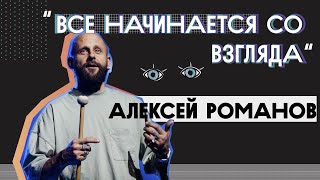 "ВСЕ НАЧИНАЕТСЯ СО ВЗГЛЯДА"

АЛЕКСЕЙ РОМАНОВ